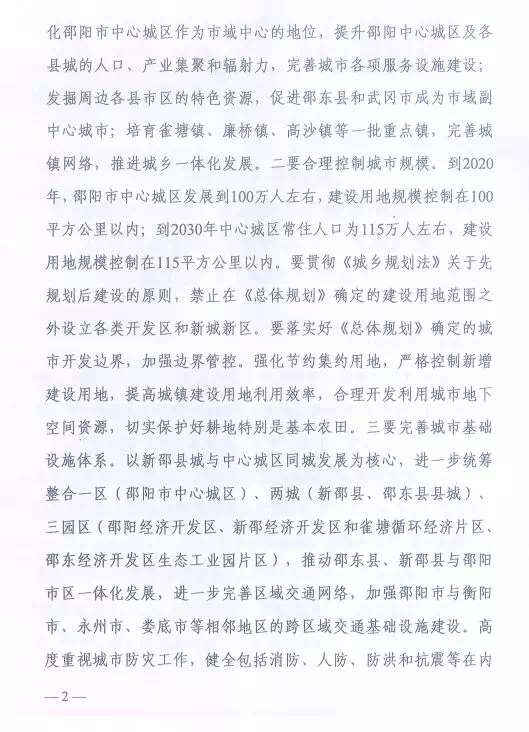 化邵阳市中心城区作为市域中心的地位，提升邵阳中心城区及各县城的人口、产业集聚和辐射力，完善城市各项服务设施建设；发掘周边各县市区的特色资源，促进邵东县和武冈市成为市域副中心城市；培育雀塘镇、廉桥镇、高沙镇等一批重点镇，完善城镇网络，推进城乡一体化发展。二要合理控制城市规模。到2020年，邵阳市中心城区发展到100万人左右，建设用地规模控制在100平方公里以内；到2030年中心城区常住人口为115万人左右，建设用地规模控制在115平方公里以内。要贯彻《城乡规划法》关于先规划后建设的原则，禁止在《总体规划》确定的建设用地范围之外设立各类开发区和新城新区。要落实好《总体规划》确定的城市开发边界，加强边界管控。强化节约集约用地，严格控制新增建设用地，提高城镇建设用地利用效率，合理开发利用城市地下空间资源，切实保护好耕地特别是基本农田。三要完善城市基础设施体系。以新邵县城与中心城区同城发展为核心，进一步统筹整合一区（邵阳市中心城区）、两城（新邵县、邵东县县城）、三园区（邵阳经济开发区、新邵经济开发区和雀塘循环经济片区、邵东经济开发区生态工业园片区），推动邵东县、新邵县与邵阳市区一体化发展，进一步完善区域交通网络，加强邵阳市与衡阳市、永州市、娄底市等相邻地区的跨区域交通基础设施建设。高度重视城市防灾工作，健全包括消防、人防、防洪和抗震等在内

—2—